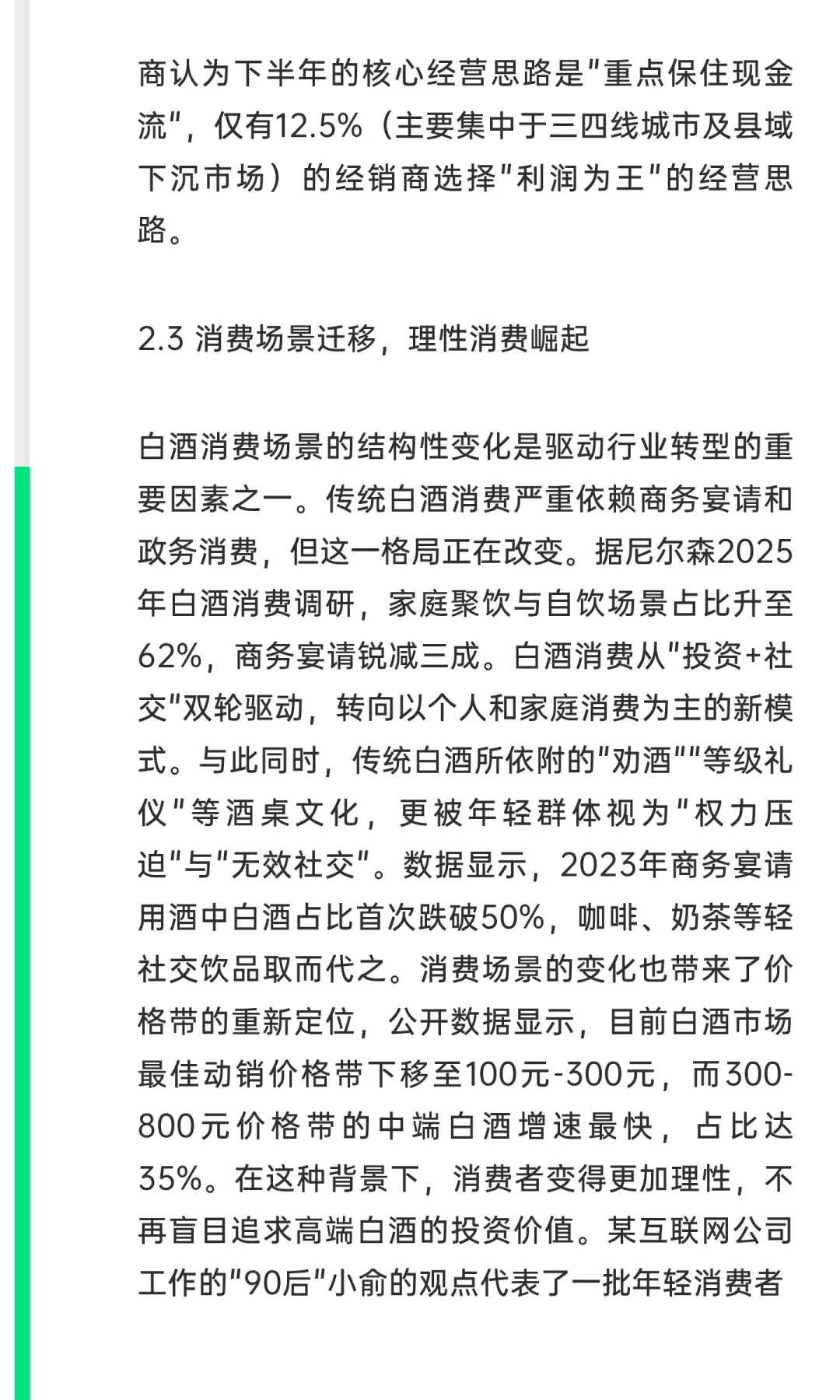 商认为下半年的核心经营思路是"重点保住现金流"，仅有12.5%（主要集中于三四线城市及县域下沉市场）的经销商选择"利润为王"的经营思路。

2.3 消费场景迁移，理性消费崛起

白酒消费场景的结构性变化是驱动行业转型的重要因素之一。传统白酒消费严重依赖商务宴请和政务消费，但这一格局正在改变。据尼尔森2025年白酒消费调研，家庭聚饮与自饮场景占比升至62%，商务宴请锐减三成。白酒消费从"投资+社交"双轮驱动，转向以个人和家庭消费为主的新模式。与此同时，传统白酒所依附的"劝酒""等级礼仪"等酒桌文化，更被年轻群体视为"权力压迫"与"无效社交"。数据显示，2023年商务宴请用酒中白酒占比首次跌破50%，咖啡、奶茶等轻社交饮品取而代之。消费场景的变化也带来了价格带的重新定位，公开数据显示，目前白酒市场最佳动销价格带下移至100元-300元，而300-800元价格带的中端白酒增速最快，占比达35%。在这种背景下，消费者变得更加理性，不再盲目追求高端白酒的投资价值。某互联网公司工作的"90后"小俞的观点代表了一批年轻消费者